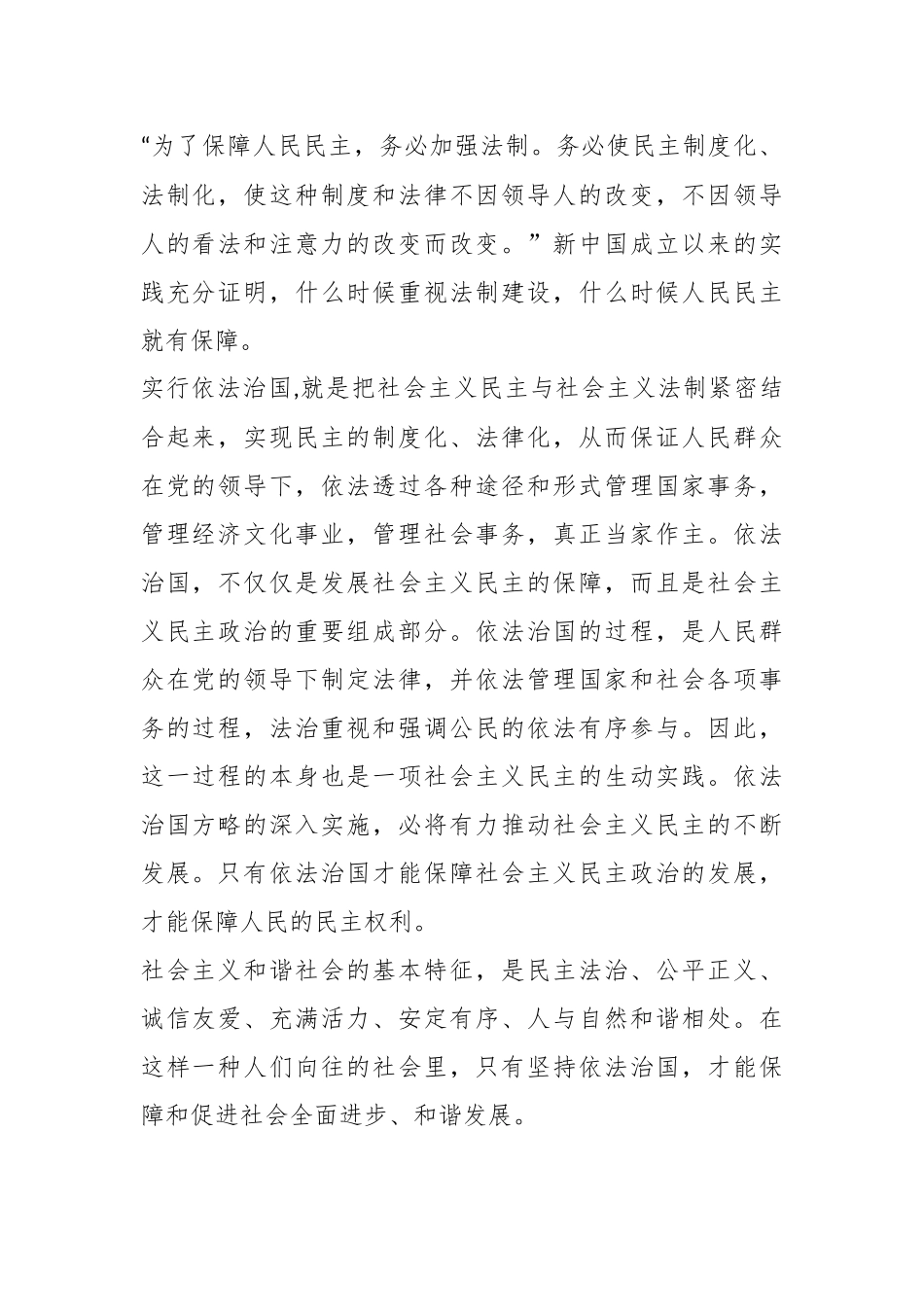 “为了保障人民民主，务必加强法制。务必使民主制度化、法制化，使这种制度和法律不因领导人的改变，不因领导人的看法和注意力的改变而改变。”新中国成立以来的实践充分证明，什么时候重视法制建设，什么时候人民民主就有保障。

实行依法治国,就是把社会主义民主与社会主义法制紧密结合起来，实现民主的制度化、法律化，从而保证人民群众在党的领导下，依法透过各种途径和形式管理国家事务，管理经济文化事业，管理社会事务，真正当家作主。依法治国，不仅仅是发展社会主义民主的保障，而且是社会主义民主政治的重要组成部分。依法治国的过程，是人民群众在党的领导下制定法律，并依法管理国家和社会各项事务的过程，法治重视和强调公民的依法有序参与。因此，这一过程的本身也是一项社会主义民主的生动实践。依法治国方略的深入实施，必将有力推动社会主义民主的不断发展。只有依法治国才能保障社会主义民主政治的发展，才能保障人民的民主权利。

社会主义和谐社会的基本特征，是民主法治、公平正义、诚信友爱、充满活力、安定有序、人与自然和谐相处。在这样一种人们向往的社会里，只有坚持依法治国，才能保障和促进社会全面进步、和谐发展。